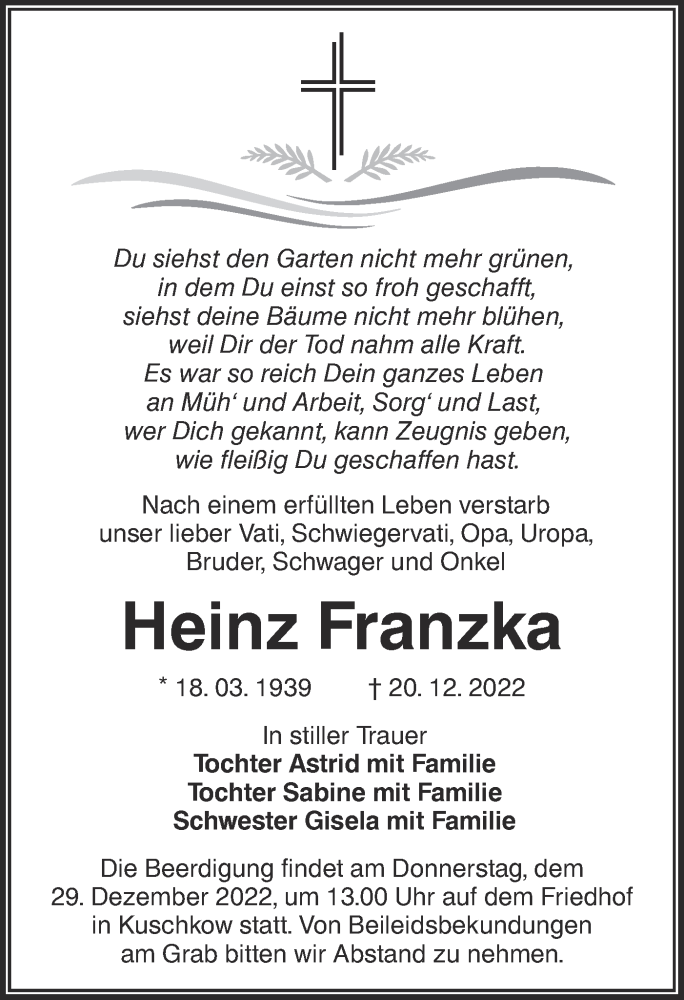 Du siehst den Garten nicht mehr grünen,
in dem Du einst so froh geschafft,
siehst deine Bäume nicht mehr blühen,
weil Dir der Tod nahm alle Kraft.
Es war so reich Dein ganzes Leben
an Müh‘ und Arbeit, Sorg‘ und Last,
wer Dich gekannt, kann Zeugnis geben,
wie fleißig Du geschaffen hast.

Nach einem erfüllten Leben verstarb
unser lieber Vati, Schwiegervati, Opa, Uropa,
Bruder, Schwager und Onkel

Heinz Franzka

* 18. 03. 1939 † 20. 12. 2022

In stiller Trauer
Tochter Astrid mit Familie
Tochter Sabine mit Familie
Schwester Gisela mit Familie

Die Beerdigung findet am Donnerstag, dem 29. Dezember 2022, um 13.00 Uhr auf dem Friedhof in Kuschkow statt. Von Beileidsbekundungen am Grab bitten wir Abstand zu nehmen.